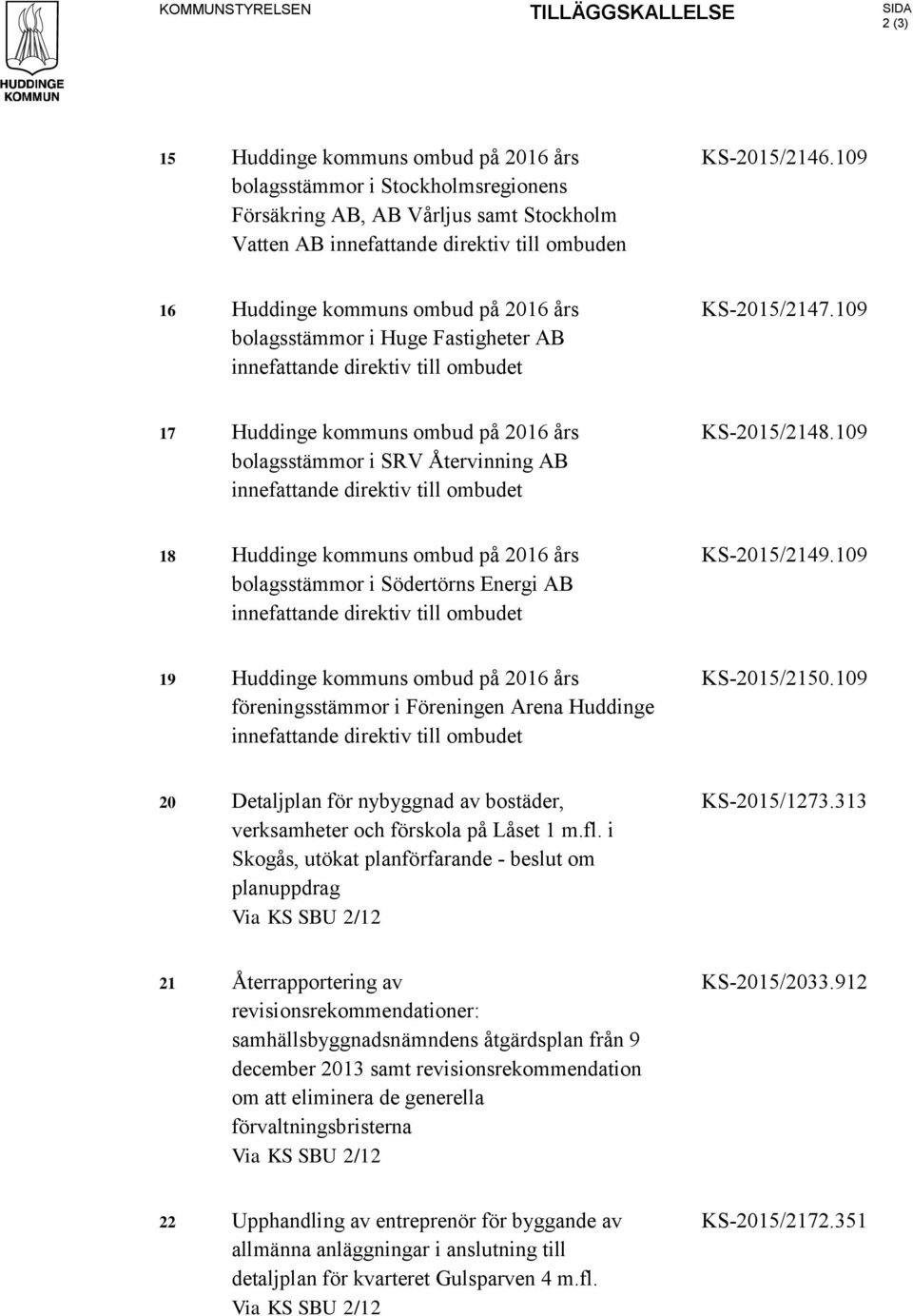 HUDDINGE KOMMUN

KOMMUNSTYRELSEN

TILLÄGGSKALLELSE

SIDA 2 (3)

15 Huddinge kommuns ombud på 2016 års bolagsstämmor i Stockholmsregionens Försäkring AB, AB Vårljus samt Stockholm Vatten AB innefattande direktiv till ombuden

KS-2015/2146.109

16 Huddinge kommuns ombud på 2016 års bolagsstämmor i Huge Fastigheter AB innefattande direktiv till ombudet

KS-2015/2147.109

17 Huddinge kommuns ombud på 2016 års bolagsstämmor i SRV Återvinning AB innefattande direktiv till ombudet

KS-2015/2148.109

18 Huddinge kommuns ombud på 2016 års bolagsstämmor i Södertörns Energi AB innefattande direktiv till ombudet

KS-2015/2149.109

19 Huddinge kommuns ombud på 2016 års föreningsstämmor i Föreningen Arena Huddinge innefattande direktiv till ombudet

KS-2015/2150.109

20 Detaljplan för nybyggnad av bostäder, verksamheter och förskola på Låset 1 m.fl. i Skogås, utökat planförfarande - beslut om planuppdrag
Via KS SBU 2/12

KS-2015/1273.313

21 Återrapportering av revisionsrekommendationer: samhällsbyggnadsnämndens åtgärdsplan från 9 december 2013 samt revisionsrekommendation om att eliminera de generella förvaltningsbristerna
Via KS SBU 2/12

KS-2015/2033.912

22 Upphandling av entreprenör för byggande av allmänna anläggningar i anslutning till detaljplan för kvarteret Gulsparven 4 m.fl.
Via KS SBU 2/12

KS-2015/2172.351